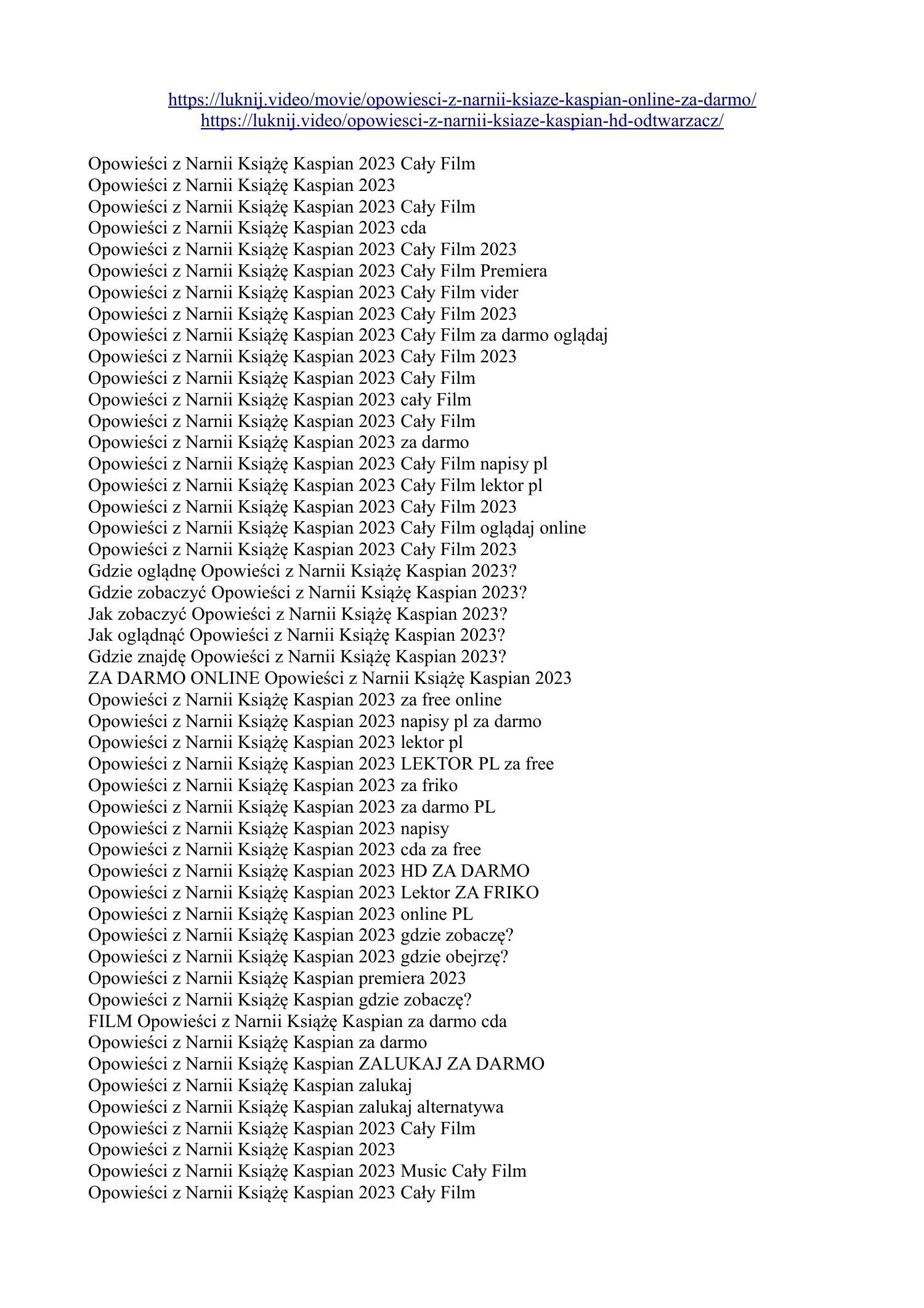 https://luknij.video/movie/opowiesci-z-narnii-ksiaze-kaspian-online-za-darmo/
https://luknij.video/opowiesci-z-narnii-ksiaze-kaspian-hd-odtwarzacz/

Opowieści z Narnii Książę Kaspian 2023 Cały Film
Opowieści z Narnii Książę Kaspian 2023
Opowieści z Narnii Książę Kaspian 2023 Cały Film
Opowieści z Narnii Książę Kaspian 2023 cda
Opowieści z Narnii Książę Kaspian 2023 Cały Film 2023
Opowieści z Narnii Książę Kaspian 2023 Cały Film Premiera
Opowieści z Narnii Książę Kaspian 2023 Cały Film vider
Opowieści z Narnii Książę Kaspian 2023 Cały Film 2023
Opowieści z Narnii Książę Kaspian 2023 Cały Film za darmo oglądaj
Opowieści z Narnii Książę Kaspian 2023 Cały Film 2023
Opowieści z Narnii Książę Kaspian 2023 Cały Film
Opowieści z Narnii Książę Kaspian 2023 cały Film
Opowieści z Narnii Książę Kaspian 2023 Cały Film
Opowieści z Narnii Książę Kaspian 2023 za darmo
Opowieści z Narnii Książę Kaspian 2023 Cały Film napisy pl
Opowieści z Narnii Książę Kaspian 2023 Cały Film lektor pl
Opowieści z Narnii Książę Kaspian 2023 Cały Film 2023
Opowieści z Narnii Książę Kaspian 2023 Cały Film oglądaj online
Opowieści z Narnii Książę Kaspian 2023 Cały Film 2023
Gdzie oglądnę Opowieści z Narnii Książę Kaspian 2023?
Gdzie zobaczyć Opowieści z Narnii Książę Kaspian 2023?
Jak zobaczyć Opowieści z Narnii Książę Kaspian 2023?
Jak oglądnąć Opowieści z Narnii Książę Kaspian 2023?
Gdzie znajdę Opowieści z Narnii Książę Kaspian 2023?
ZA DARMO ONLINE Opowieści z Narnii Książę Kaspian 2023
Opowieści z Narnii Książę Kaspian 2023 za free online
Opowieści z Narnii Książę Kaspian 2023 napisy pl za darmo
Opowieści z Narnii Książę Kaspian 2023 lektor pl
Opowieści z Narnii Książę Kaspian 2023 LEKTOR PL za free
Opowieści z Narnii Książę Kaspian 2023 za friko
Opowieści z Narnii Książę Kaspian 2023 za darmo PL
Opowieści z Narnii Książę Kaspian 2023 napisy
Opowieści z Narnii Książę Kaspian 2023 cda za free
Opowieści z Narnii Książę Kaspian 2023 HD ZA DARMO
Opowieści z Narnii Książę Kaspian 2023 Lektor ZA FRIKO
Opowieści z Narnii Książę Kaspian 2023 online PL
Opowieści z Narnii Książę Kaspian 2023 gdzie zobaczę?
Opowieści z Narnii Książę Kaspian 2023 gdzie obejrzę?
Opowieści z Narnii Książę Kaspian premiera 2023
Opowieści z Narnii Książę Kaspian gdzie zobaczę?
FILM Opowieści z Narnii Książę Kaspian za darmo cda
Opowieści z Narnii Książę Kaspian za darmo
Opowieści z Narnii Książę Kaspian ZALUKAJ ZA DARMO
Opowieści z Narnii Książę Kaspian zalukaj
Opowieści z Narnii Książę Kaspian zalukaj alternatywa
Opowieści z Narnii Książę Kaspian 2023 Cały Film
Opowieści z Narnii Książę Kaspian 2023
Opowieści z Narnii Książę Kaspian 2023 Music Cały Film
Opowieści z Narnii Książę Kaspian 2023 Cały Film